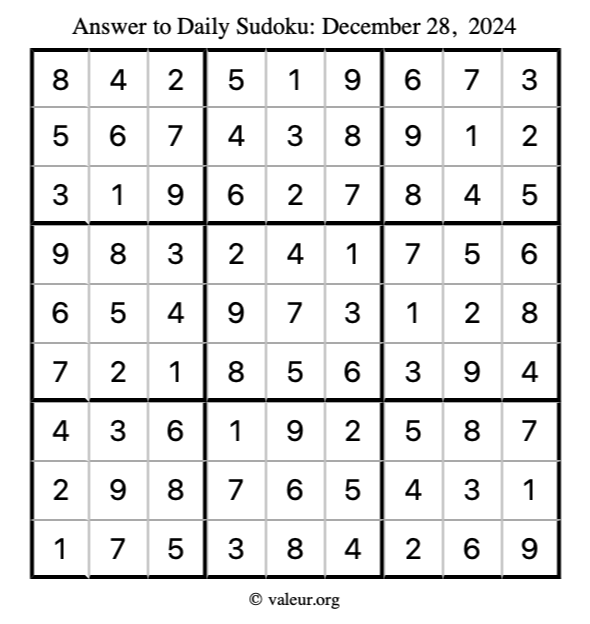 Answer to Daily Sudoku: December 28, 2024

| | | | | | | | | |
|---|---|---|---|---|---|---|---|---|
| 8 | 4 | 2 | 5 | 1 | 9 | 6 | 7 | 3 |
| 5 | 6 | 7 | 4 | 3 | 8 | 9 | 1 | 2 |
| 3 | 1 | 9 | 6 | 2 | 7 | 8 | 4 | 5 |
| 9 | 8 | 3 | 2 | 4 | 1 | 7 | 5 | 6 |
| 6 | 5 | 4 | 9 | 7 | 3 | 1 | 2 | 8 |
| 7 | 2 | 1 | 8 | 5 | 6 | 3 | 9 | 4 |
| 4 | 3 | 6 | 1 | 9 | 2 | 5 | 8 | 7 |
| 2 | 9 | 8 | 7 | 6 | 5 | 4 | 3 | 1 |
| 1 | 7 | 5 | 3 | 8 | 4 | 2 | 6 | 9 |

© valeur.org